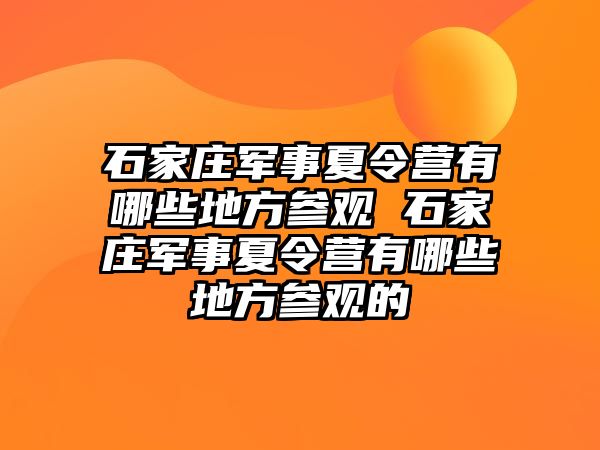 石家庄军事夏令营有哪些地方参观 石家庄军事夏令营有哪些地方参观的